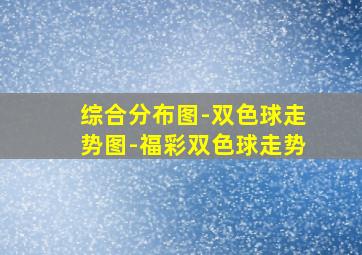 综合分布图-双色球走势图-福彩双色球走势